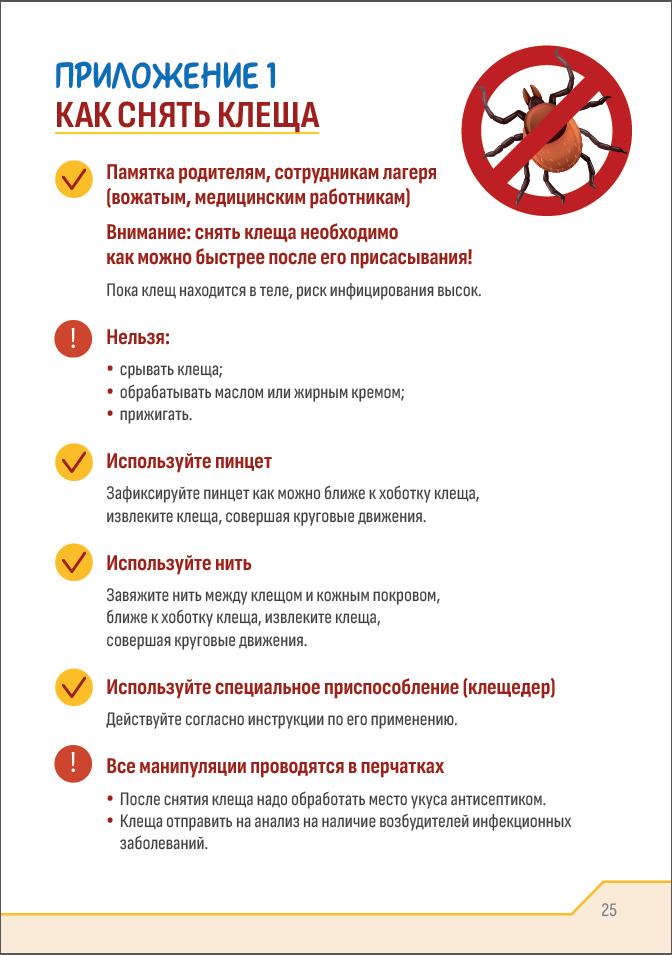 ПРИЛОЖЕНИЕ 1
КАК СНЯТЬ КЛЕЩА

Памятка родителям, сотрудникам лагеря (вожатым, медицинским работникам)

Внимание: снять клеща необходимо как можно быстрее после его присасывания!

Пока клещ находится в теле, риск инфицирования высок.

Нельзя:

• срывать клеща;
• обрабатывать маслом или жирным кремом;
• прижигать.

Используйте пинцет

Зафиксируйте пинцет как можно ближе к хоботку клеща, извлеките клеща, совершая круговые движения.

Используйте нить

Завяжите нить между клещом и кожным покровом, ближе к хоботку клеща, извлеките клеща, совершая круговые движения.

Используйте специальное приспособление (клещедер)

Действуйте согласно инструкции по его применению.

Все манипуляции проводятся в перчатках

• После снятия клеща надо обработать место укуса антисептиком.
• Клеща отправить на анализ на наличие возбудителей инфекционных заболеваний.

25